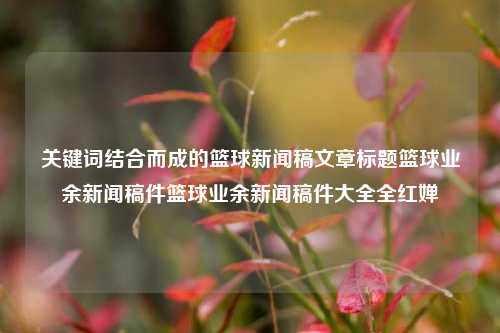 关键词结合而成的篮球新闻稿文章标题篮球业余新闻稿件篮球业余新闻稿件大全全红婵